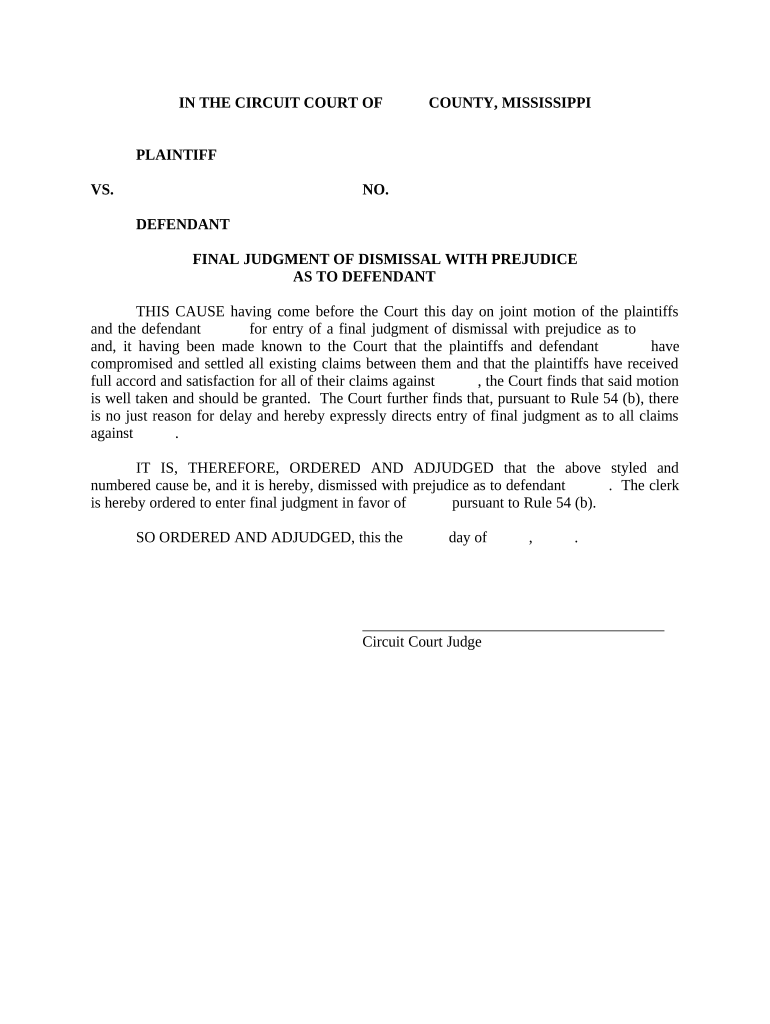 IN THE CIRCUIT COURT OF COUNTY, MISSISSIPPI

PLAINTIFF

VS. NO.

DEFENDANT

FINAL JUDGMENT OF DISMISSAL WITH PREJUDICE AS TO DEFENDANT

THIS CAUSE having come before the Court this day on joint motion of the plaintiffs and the defendant for entry of a final judgment of dismissal with prejudice as to and, it having been made known to the Court that the plaintiffs and defendant have compromised and settled all existing claims between them and that the plaintiffs have received full accord and satisfaction for all of their claims against , the Court finds that said motion is well taken and should be granted. The Court further finds that, pursuant to Rule 54 (b), there is no just reason for delay and hereby expressly directs entry of final judgment as to all claims against .

IT IS, THEREFORE, ORDERED AND ADJUDGED that the above styled and numbered cause be, and it is hereby, dismissed with prejudice as to defendant . The clerk is hereby ordered to enter final judgment in favor of pursuant to Rule 54 (b).

SO ORDERED AND ADJUDGED, this the day of , .

Circuit Court Judge